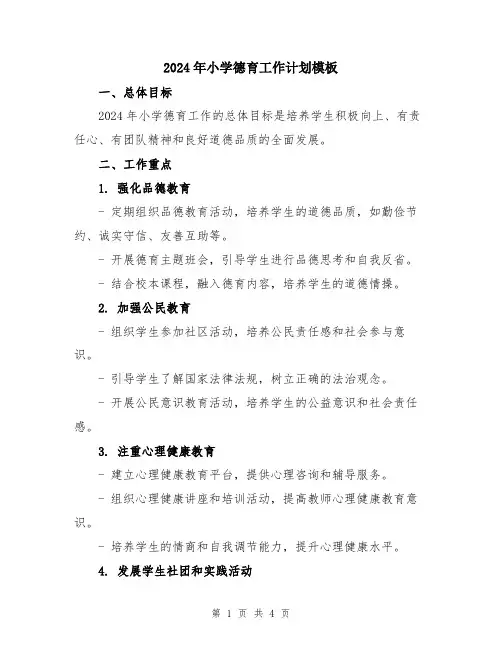 2024年小学德育工作计划模板

一、总体目标

2024年小学德育工作的总体目标是培养学生积极向上、有责任心、有团队精神和良好道德品质的全面发展。

二、工作重点

1. 强化品德教育

- 定期组织品德教育活动，培养学生的道德品质，如勤俭节约、诚实守信、友善互助等。

- 开展德育主题班会，引导学生进行品德思考和自我反省。

- 结合校本课程，融入德育内容，培养学生的道德情操。

2. 加强公民教育

- 组织学生参加社区活动，培养公民责任感和社会参与意识。

- 引导学生了解国家法律法规，树立正确的法治观念。

- 开展公民意识教育活动，培养学生的公益意识和社会责任感。

3. 注重心理健康教育

- 建立心理健康教育平台，提供心理咨询和辅导服务。

- 组织心理健康讲座和培训活动，提高教师心理健康教育意识。

- 培养学生的情商和自我调节能力，提升心理健康水平。

4. 发展学生社团和实践活动

第 1 页 共 4 页